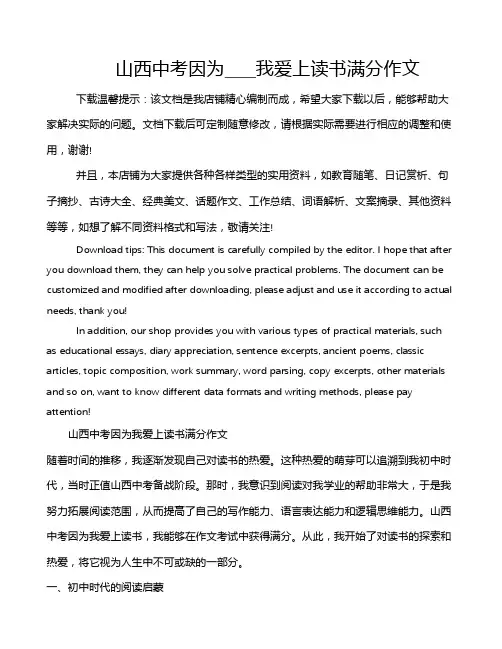 山西中考因为____我爱上读书满分作文

下载温馨提示：该文档是我店铺精心编制而成，希望大家下载以后，能够帮助大家解决实际的问题。文档下载后可定制随意修改，请根据实际需要进行相应的调整和使用，谢谢!

并且，本店铺为大家提供各种各样类型的实用资料，如教育随笔、日记赏析、句子摘抄、古诗大全、经典美文、话题作文、工作总结、词语解析、文案摘录、其他资料等等，如想了解不同资料格式和写法，敬请关注!

Download tips: This document is carefully compiled by the editor. I hope that after you download them, they can help you solve practical problems. The document can be customized and modified after downloading, please adjust and use it according to actual needs, thank you!

In addition, our shop provides you with various types of practical materials, such as educational essays, diary appreciation, sentence excerpts, ancient poems, classic articles, topic composition, work summary, word parsing, copy excerpts, other materials and so on, want to know different data formats and writing methods, please pay attention!

山西中考因为我爱上读书满分作文

随着时间的推移，我逐渐发现自己对读书的热爱。这种热爱的萌芽可以追溯到我初中时代，当时正值山西中考备战阶段。那时，我意识到阅读对我学业的帮助非常大，于是我努力拓展阅读范围，从而提高了自己的写作能力、语言表达能力和逻辑思维能力。山西中考因为我爱上读书，我能够在作文考试中获得满分。从此，我开始了对读书的探索和热爱，将它视为人生中不可或缺的一部分。

一、初中时代的阅读启蒙